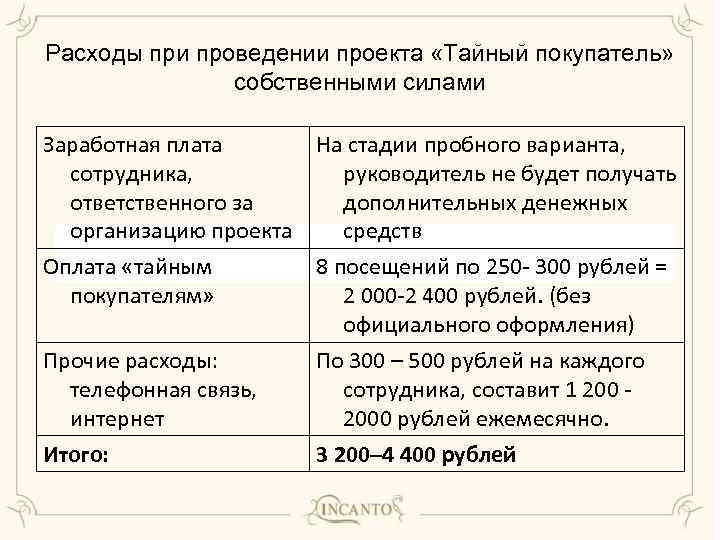 Расходы при проведении проекта «Тайный покупатель» собственными силами

| | |
|---|---|
| Заработная плата сотрудника, ответственного за организацию проекта | На стадии пробного варианта, руководитель не будет получать дополнительных денежных средств |
| Оплата «тайным покупателям» | 8 посещений по 250- 300 рублей = 2 000-2 400 рублей. (без официального оформления) |
| Прочие расходы: телефонная связь, интернет | По 300 – 500 рублей на каждого сотрудника, составит 1 200 - 2000 рублей ежемесячно. |
| **Итого:** | **3 200–4 400 рублей** |

INCANTO